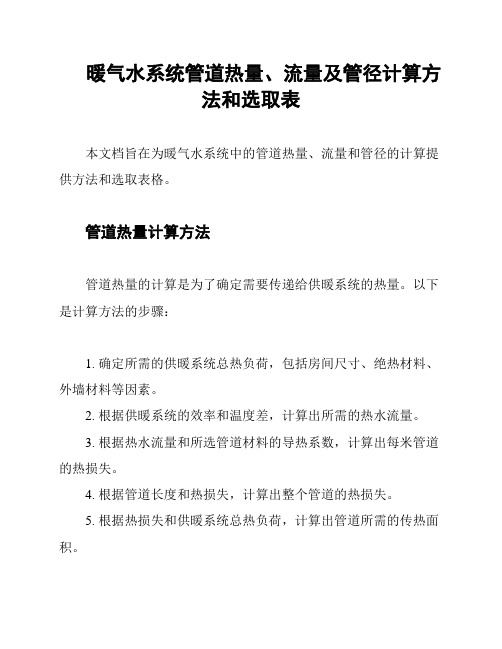 暖气水系统管道热量、流量及管径计算方法和选取表

本文档旨在为暖气水系统中的管道热量、流量和管径的计算提供方法和选取表格。

管道热量计算方法

管道热量的计算是为了确定需要传递给供暖系统的热量。以下是计算方法的步骤：

1. 确定所需的供暖系统总热负荷，包括房间尺寸、绝热材料、外墙材料等因素。

2. 根据供暖系统的效率和温度差，计算出所需的热水流量。

3. 根据热水流量和所选管道材料的导热系数，计算出每米管道的热损失。

4. 根据管道长度和热损失，计算出整个管道的热损失。

5. 根据热损失和供暖系统总热负荷，计算出管道所需的传热面积。